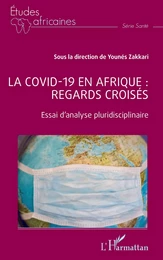 Études africaines

Série Santé

Sous la direction de Younès Zakkari

LA COVID-19 EN AFRIQUE : REGARDS CROISÉS

Essai d'analyse pluridisciplinaire

L'Harmattan